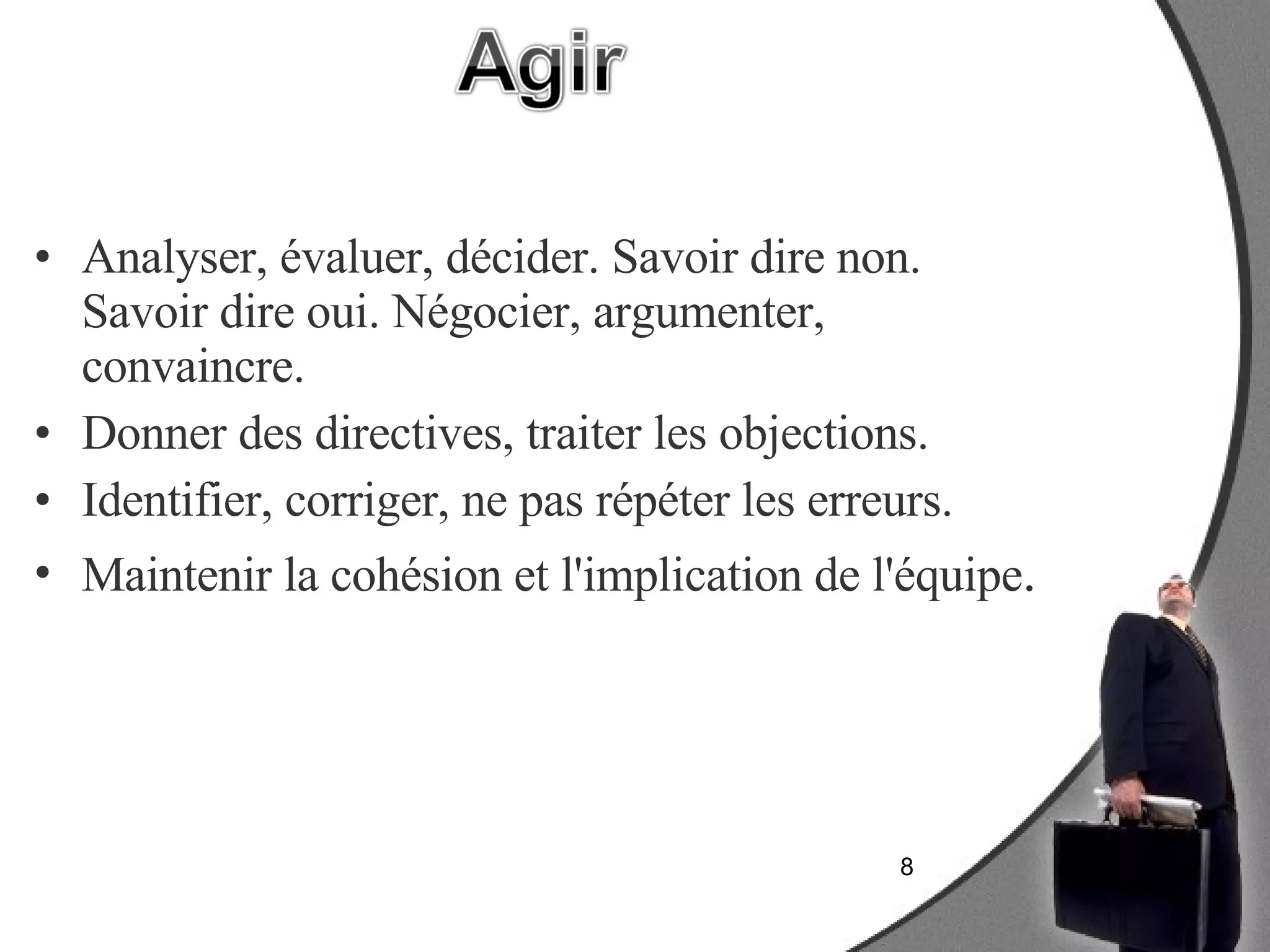 Agir

• Analyser, évaluer, décider. Savoir dire non. Savoir dire oui. Négocier, argumenter, convaincre.
• Donner des directives, traiter les objections.
• Identifier, corriger, ne pas répéter les erreurs.
• Maintenir la cohésion et l'implication de l'équipe.

8